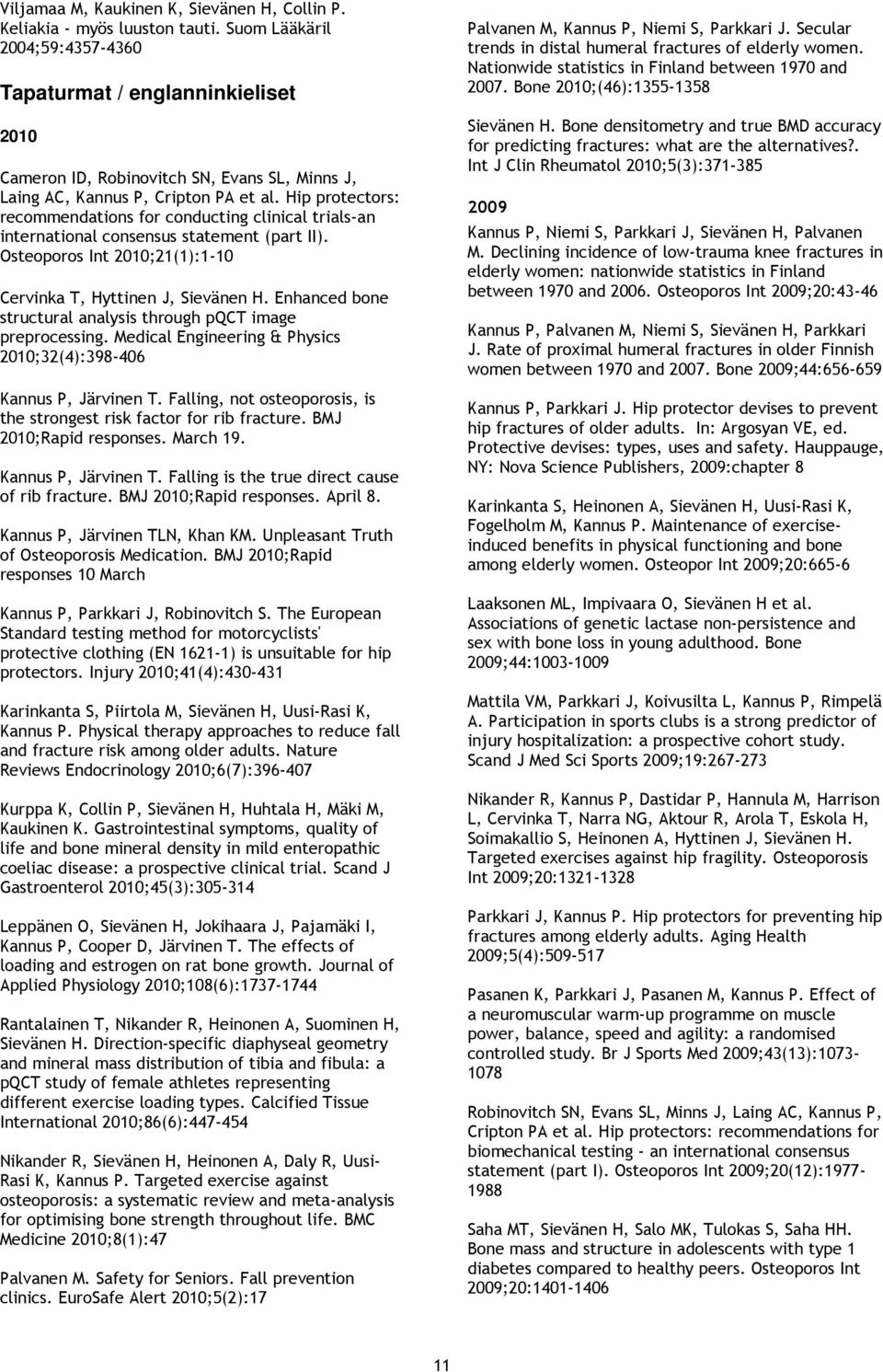 Viljamaa M, Kaukinen K, Sievänen H, Collin P. Keliakia - myös luuston tauti. Suom Lääkäril 2004;59:4357-4360

Tapaturmat / englanninkieliset

2010

Cameron ID, Robinovitch SN, Evans SL, Minns J, Laing AC, Kannus P, Cripton PA et al. Hip protectors: recommendations for conducting clinical trials-an international consensus statement (part II). Osteoporos Int 2010;21(1):1-10

Cervinka T, Hyttinen J, Sievänen H. Enhanced bone structural analysis through pQCT image preprocessing. Medical Engineering & Physics 2010;32(4):398-406

Kannus P, Järvinen T. Falling, not osteoporosis, is the strongest risk factor for rib fracture. BMJ 2010;Rapid responses. March 19.

Kannus P, Järvinen T. Falling is the true direct cause of rib fracture. BMJ 2010;Rapid responses. April 8.

Kannus P, Järvinen TLN, Khan KM. Unpleasant Truth of Osteoporosis Medication. BMJ 2010;Rapid responses 10 March

Kannus P, Parkkari J, Robinovitch S. The European Standard testing method for motorcyclists' protective clothing (EN 1621-1) is unsuitable for hip protectors. Injury 2010;41(4):430-431

Karinkanta S, Piirtola M, Sievänen H, Uusi-Rasi K, Kannus P. Physical therapy approaches to reduce fall and fracture risk among older adults. Nature Reviews Endocrinology 2010;6(7):396-407

Kurppa K, Collin P, Sievänen H, Huhtala H, Mäki M, Kaukinen K. Gastrointestinal symptoms, quality of life and bone mineral density in mild enteropathic coeliac disease: a prospective clinical trial. Scand J Gastroenterol 2010;45(3):305-314

Leppänen O, Sievänen H, Jokihaara J, Pajamäki I, Kannus P, Cooper D, Järvinen T. The effects of loading and estrogen on rat bone growth. Journal of Applied Physiology 2010;108(6):1737-1744

Rantalainen T, Nikander R, Heinonen A, Suominen H, Sievänen H. Direction-specific diaphyseal geometry and mineral mass distribution of tibia and fibula: a pQCT study of female athletes representing different exercise loading types. Calcified Tissue International 2010;86(6):447-454

Nikander R, Sievänen H, Heinonen A, Daly R, Uusi-Rasi K, Kannus P. Targeted exercise against osteoporosis: a systematic review and meta-analysis for optimising bone strength throughout life. BMC Medicine 2010;8(1):47

Palvanen M. Safety for Seniors. Fall prevention clinics. EuroSafe Alert 2010;5(2):17

Palvanen M, Kannus P, Niemi S, Parkkari J. Secular trends in distal humeral fractures of elderly women. Nationwide statistics in Finland between 1970 and 2007. Bone 2010;(46):1355-1358

Sievänen H. Bone densitometry and true BMD accuracy for predicting fractures: what are the alternatives?. Int J Clin Rheumatol 2010;5(3):371-385

2009

Kannus P, Niemi S, Parkkari J, Sievänen H, Palvanen M. Declining incidence of low-trauma knee fractures in elderly women: nationwide statistics in Finland between 1970 and 2006. Osteoporos Int 2009;20:43-46

Kannus P, Palvanen M, Niemi S, Sievänen H, Parkkari J. Rate of proximal humeral fractures in older Finnish women between 1970 and 2007. Bone 2009;44:656-659

Kannus P, Parkkari J. Hip protector devises to prevent hip fractures of older adults. In: Argosyan VE, ed. Protective devises: types, uses and safety. Hauppauge, NY: Nova Science Publishers, 2009:chapter 8

Karinkanta S, Heinonen A, Sievänen H, Uusi-Rasi K, Fogelholm M, Kannus P. Maintenance of exercise-induced benefits in physical functioning and bone among elderly women. Osteopor Int 2009;20:665-6

Laaksonen ML, Impivaara O, Sievänen H et al. Associations of genetic lactase non-persistence and sex with bone loss in young adulthood. Bone 2009;44:1003-1009

Mattila VM, Parkkari J, Koivusilta L, Kannus P, Rimpelä A. Participation in sports clubs is a strong predictor of injury hospitalization: a prospective cohort study. Scand J Med Sci Sports 2009;19:267-273

Nikander R, Kannus P, Dastidar P, Hannula M, Harrison L, Cervinka T, Narra NG, Aktour R, Arola T, Eskola H, Soimakallio S, Heinonen A, Hyttinen J, Sievänen H. Targeted exercises against hip fragility. Osteoporosis Int 2009;20:1321-1328

Parkkari J, Kannus P. Hip protectors for preventing hip fractures among elderly adults. Aging Health 2009;5(4):509-517

Pasanen K, Parkkari J, Pasanen M, Kannus P. Effect of a neuromuscular warm-up programme on muscle power, balance, speed and agility: a randomised controlled study. Br J Sports Med 2009;43(13):1073-1078

Robinovitch SN, Evans SL, Minns J, Laing AC, Kannus P, Cripton PA et al. Hip protectors: recommendations for biomechanical testing - an international consensus statement (part I). Osteoporos Int 2009;20(12):1977-1988

Saha MT, Sievänen H, Salo MK, Tulokas S, Saha HH. Bone mass and structure in adolescents with type 1 diabetes compared to healthy peers. Osteoporos Int 2009;20:1401-1406

11